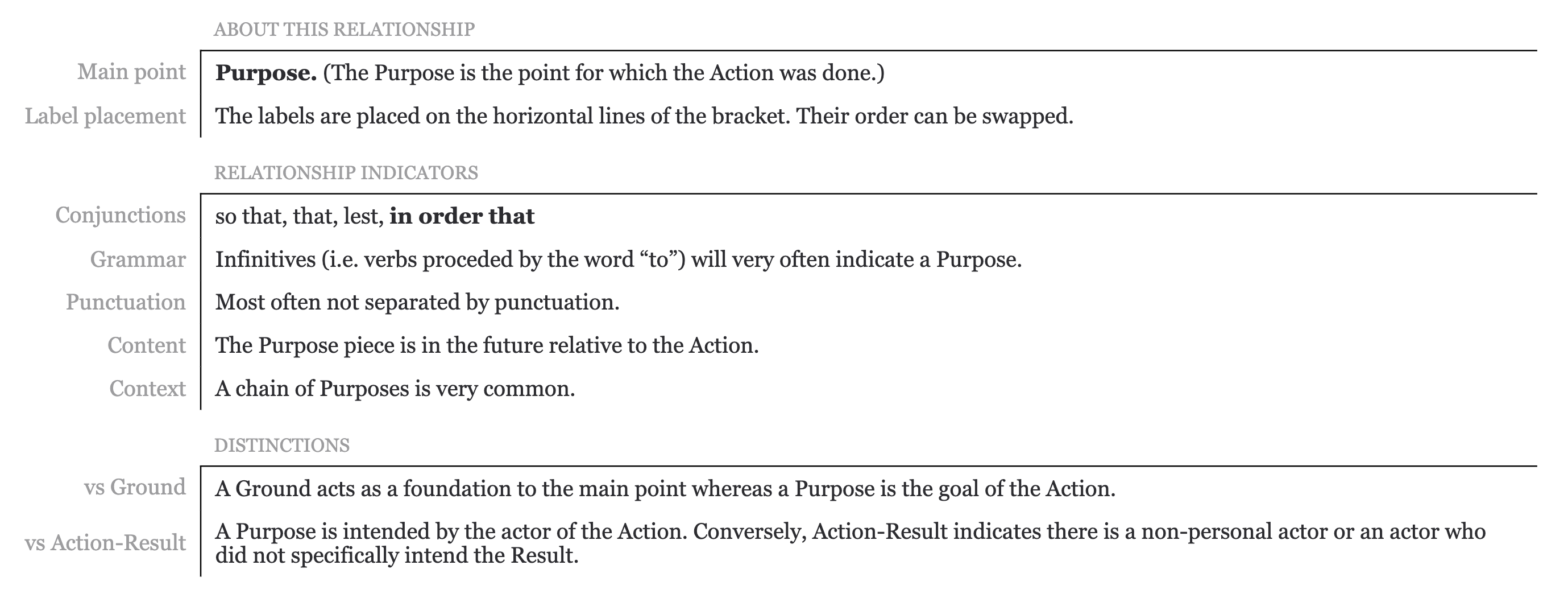 ABOUT THIS RELATIONSHIP

Main point
Purpose. (The Purpose is the point for which the Action was done.)

Label placement
The labels are placed on the horizontal lines of the bracket. Their order can be swapped.

RELATIONSHIP INDICATORS

Conjunctions
so that, that, lest, in order that

Grammar
Infinitives (i.e. verbs proceded by the word "to") will very often indicate a Purpose.

Punctuation
Most often not separated by punctuation.

Content
The Purpose piece is in the future relative to the Action.

Context
A chain of Purposes is very common.

DISTINCTIONS

vs Ground
A Ground acts as a foundation to the main point whereas a Purpose is the goal of the Action.

vs Action-Result
A Purpose is intended by the actor of the Action. Conversely, Action-Result indicates there is a non-personal actor or an actor who did not specifically intend the Result.